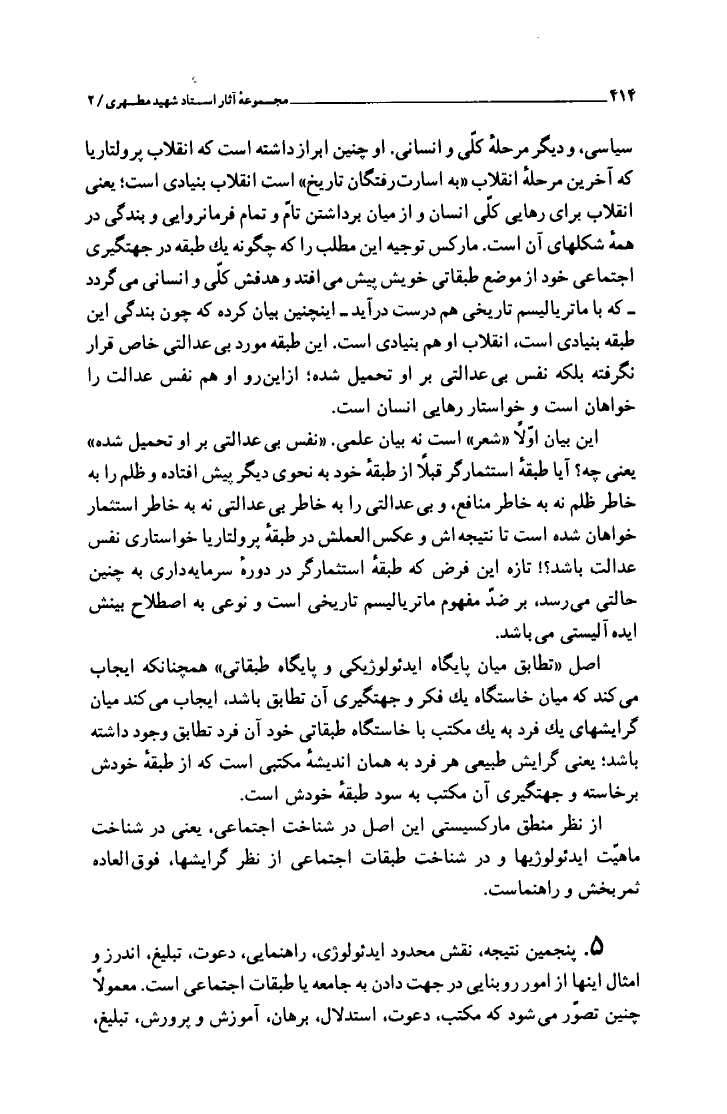 ۴۱۴ مجموعهٔ آثار استاد شهید مطهری / ۲

سیاسی، و دیگر مرحلهٔ کلّی و انسانی. او چنین ابراز داشته است که انقلاب پرولتاریا که آخرین مرحلهٔ انقلاب «به اسارت‌رفتگان تاریخ» است انقلاب بنیادی است؛ یعنی انقلاب برای رهایی کلّی انسان و از میان برداشتن تامّ و تمام فرمانروایی و بندگی در همهٔ شکلهای آن است. مارکس توجیه این مطلب را که چگونه یك طبقه در جهتگیری اجتماعی خود از موضع طبقاتی خویش پیش می‌افتد و هدفش کلّی و انسانی می‌گردد ـ که با ماتریالیسم تاریخی هم درست درآید ـ اینچنین بیان کرده که چون بندگی این طبقه بنیادی است، انقلاب او هم بنیادی است. این طبقه مورد بی‌عدالتی خاص قرار نگرفته بلکه نفس بی‌عدالتی بر او تحمیل شده؛ ازاین‌رو او هم نفس عدالت را خواهان است و خواستار رهایی انسان است.

این بیان اوّلاً «شعر» است نه بیان علمی. «نفس بی‌عدالتی بر او تحمیل شده» یعنی چه؟ آیا طبقهٔ استثمارگر قبلاً از طبقهٔ خود به نحوی دیگر پیش افتاده و ظلم را به خاطر ظلم نه به خاطر منافع، و بی‌عدالتی را به خاطر بی‌عدالتی نه به خاطر استثمار خواهان شده است تا نتیجه‌اش و عکس‌العملش در طبقهٔ پرولتاریا خواستاری نفس عدالت باشد؟! تازه این فرض که طبقهٔ استثمارگر در دورهٔ سرمایه‌داری به چنین حالتی می‌رسد، بر ضدّ مفهوم ماتریالیسم تاریخی است و نوعی به اصطلاح بینش ایده‌آلیستی می‌باشد.

اصل «تطابق میان پایگاه ایدئولوژیکی و پایگاه طبقاتی» همچنانکه ایجاب می‌کند که میان خاستگاه یك فکر و جهتگیری آن تطابق باشد، ایجاب می‌کند میان گرایشهای یك فرد به یك مکتب با خاستگاه طبقاتی خود آن فرد تطابق وجود داشته باشد؛ یعنی گرایش طبیعی هر فرد به همان اندیشهٔ مکتبی است که از طبقهٔ خودش برخاسته و جهتگیری آن مکتب به سود طبقهٔ خودش است.

از نظر منطق مارکسیستی این اصل در شناخت اجتماعی، یعنی در شناخت ماهیّت ایدئولوژیها و در شناخت طبقات اجتماعی از نظر گرایشها، فوق‌العاده ثمربخش و راهنماست.

۵. پنجمین نتیجه، نقش محدود ایدئولوژی، راهنمایی، دعوت، تبلیغ، اندرز و امثال اینها از امور روبنایی در جهت دادن به جامعه یا طبقات اجتماعی است. معمولاً چنین تصوّر می‌شود که مکتب، دعوت، استدلال، برهان، آموزش و پرورش، تبلیغ،